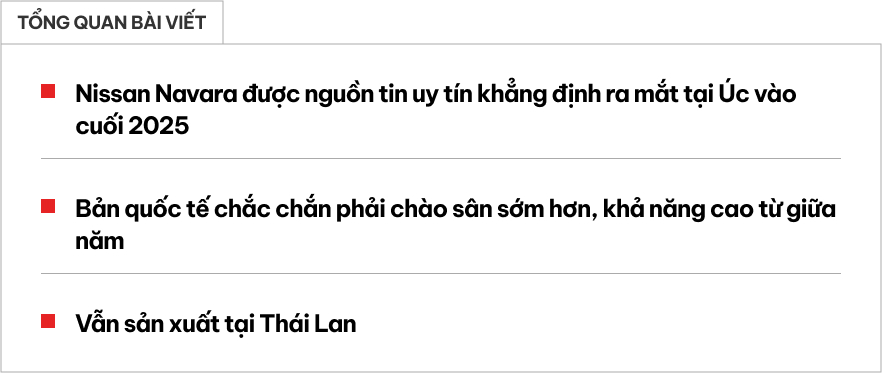 TỔNG QUAN BÀI VIẾT

Nissan Navara được nguồn tin uy tín khẳng định ra mắt tại Úc vào cuối 2025

Bản quốc tế chắc chắn phải chào sân sớm hơn, khả năng cao từ giữa năm

Vẫn sản xuất tại Thái Lan